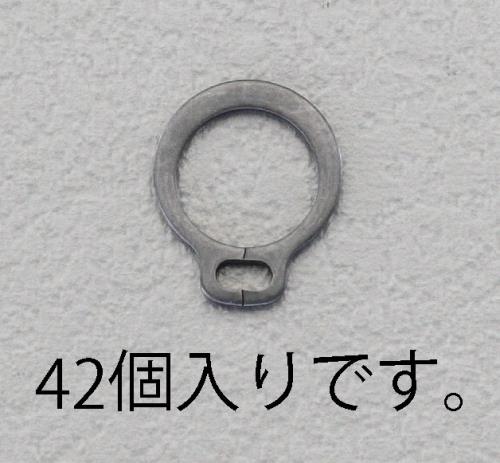 42個入りです。